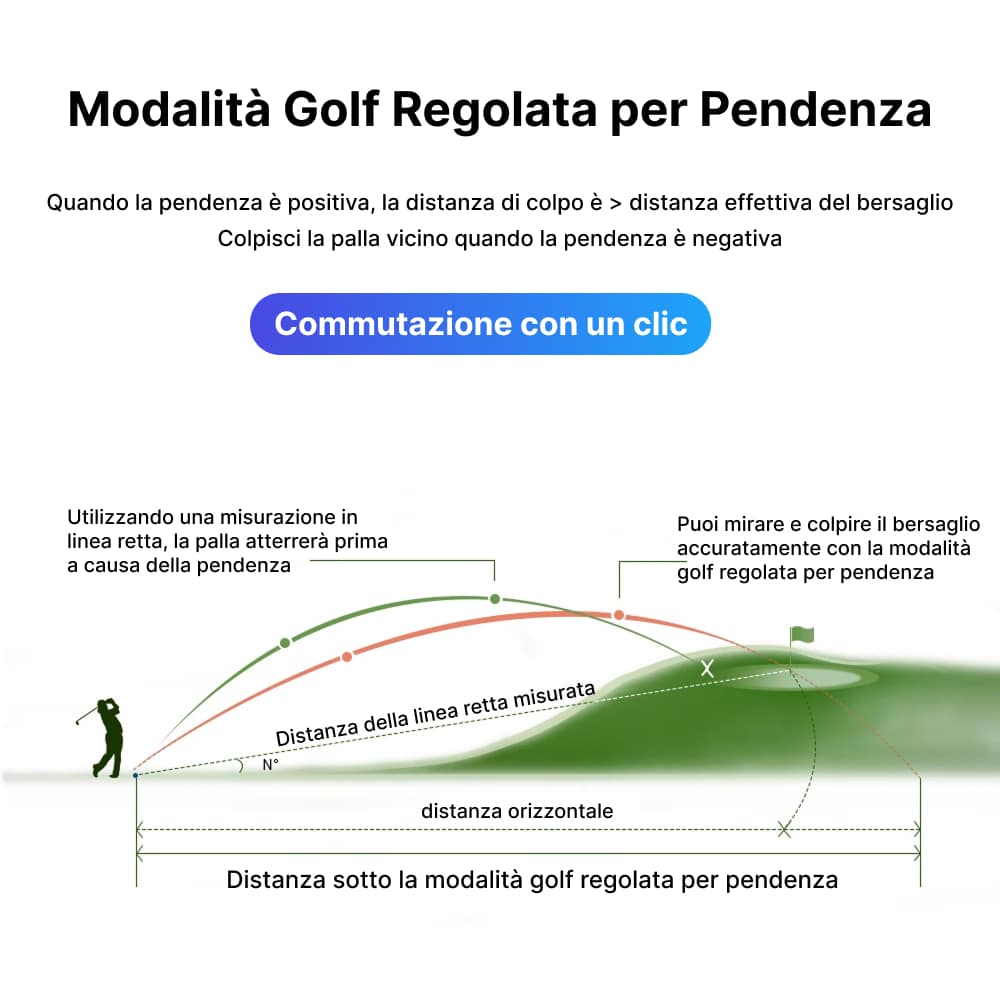 Modalità Golf Regolata per Pendenza

Quando la pendenza è positiva, la distanza di colpo è > distanza effettiva del bersaglio
Colpisci la palla vicino quando la pendenza è negativa

Commutazione con un clic

Utilizzando una misurazione in linea retta, la palla atterrerà prima a causa della pendenza

Puoi mirare e colpire il bersaglio accuratamente con la modalità golf regolata per pendenza

Distanza della linea retta misurata

N°

distanza orizzontale

Distanza sotto la modalità golf regolata per pendenza